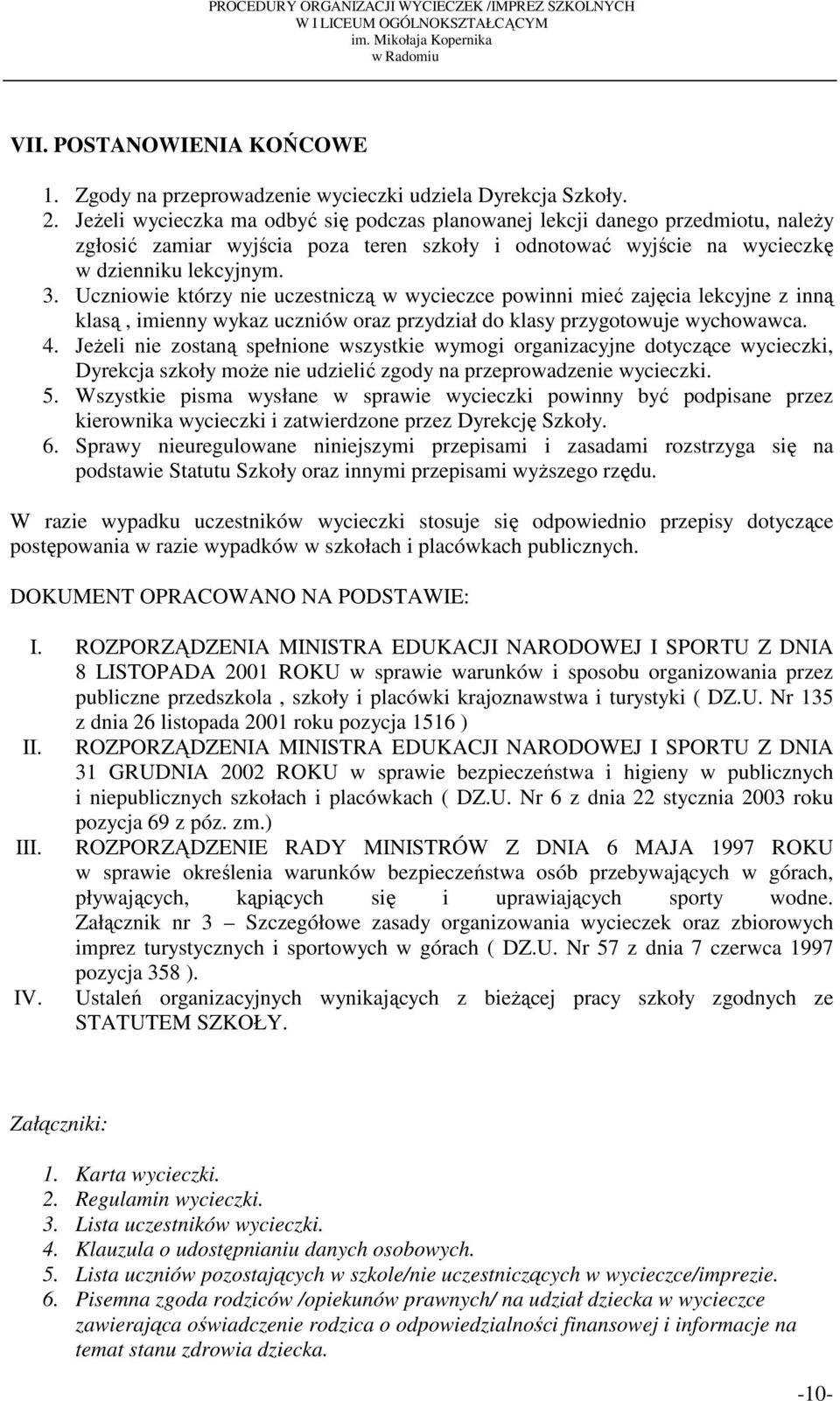 PROCEDURY ORGANIZACJI WYCIECZEK /IMPREZ SZKOLNYCH
W I LICEUM OGÓLNOKSZTAŁCĄCYM
im. Mikołaja Kopernika
w Radomiu

VII. POSTANOWIENIA KOŃCOWE

1. Zgody na przeprowadzenie wycieczki udziela Dyrekcja Szkoły.
2. Jeżeli wycieczka ma odbyć się podczas planowanej lekcji danego przedmiotu, należy zgłosić zamiar wyjścia poza teren szkoły i odnotować wyjście na wycieczkę w dzienniku lekcyjnym.
3. Uczniowie którzy nie uczestniczą w wycieczce powinni mieć zajęcia lekcyjne z inną klasą , imienny wykaz uczniów oraz przydział do klasy przygotowuje wychowawca.
4. Jeżeli nie zostaną spełnione wszystkie wymogi organizacyjne dotyczące wycieczki, Dyrekcja szkoły może nie udzielić zgody na przeprowadzenie wycieczki.
5. Wszystkie pisma wysłane w sprawie wycieczki powinny być podpisane przez kierownika wycieczki i zatwierdzone przez Dyrekcję Szkoły.
6. Sprawy nieuregulowane niniejszymi przepisami i zasadami rozstrzyga się na podstawie Statutu Szkoły oraz innymi przepisami wyższego rzędu.

W razie wypadku uczestników wycieczki stosuje się odpowiednio przepisy dotyczące postępowania w razie wypadków w szkołach i placówkach publicznych.

DOKUMENT OPRACOWANO NA PODSTAWIE:

I. ROZPORZĄDZENIA MINISTRA EDUKACJI NARODOWEJ I SPORTU Z DNIA 8 LISTOPADA 2001 ROKU w sprawie warunków i sposobu organizowania przez publiczne przedszkola , szkoły i placówki krajoznawstwa i turystyki ( DZ.U. Nr 135 z dnia 26 listopada 2001 roku pozycja 1516 )
II. ROZPORZĄDZENIA MINISTRA EDUKACJI NARODOWEJ I SPORTU Z DNIA 31 GRUDNIA 2002 ROKU w sprawie bezpieczeństwa i higieny w publicznych i niepublicznych szkołach i placówkach ( DZ.U. Nr 6 z dnia 22 stycznia 2003 roku pozycja 69 z póz. zm.)
III. ROZPORZĄDZENIE RADY MINISTRÓW Z DNIA 6 MAJA 1997 ROKU w sprawie określenia warunków bezpieczeństwa osób przebywających w górach, pływających, kąpiących się i uprawiających sporty wodne. Załącznik nr 3 – Szczegółowe zasady organizowania wycieczek oraz zbiorowych imprez turystycznych i sportowych w górach ( DZ.U. Nr 57 z dnia 7 czerwca 1997 pozycja 358 ).
IV. Ustaleń organizacyjnych wynikających z bieżącej pracy szkoły zgodnych ze STATUTEM SZKOŁY.

Załączniki:

1. Karta wycieczki.
2. Regulamin wycieczki.
3. Lista uczestników wycieczki.
4. Klauzula o udostępnianiu danych osobowych.
5. Lista uczniów pozostających w szkole/nie uczestniczących w wycieczce/imprezie.
6. Pisemna zgoda rodziców /opiekunów prawnych/ na udział dziecka w wycieczce zawierająca oświadczenie rodzica o odpowiedzialności finansowej i informacje na temat stanu zdrowia dziecka.

-10-